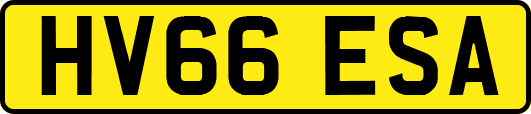 HV66 ESA